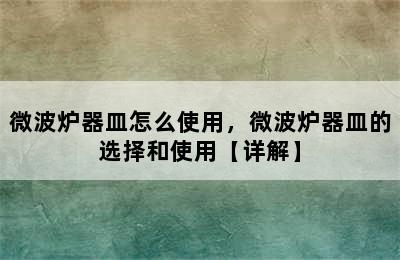 微波炉器皿怎么使用，微波炉器皿的选择和使用【详解】